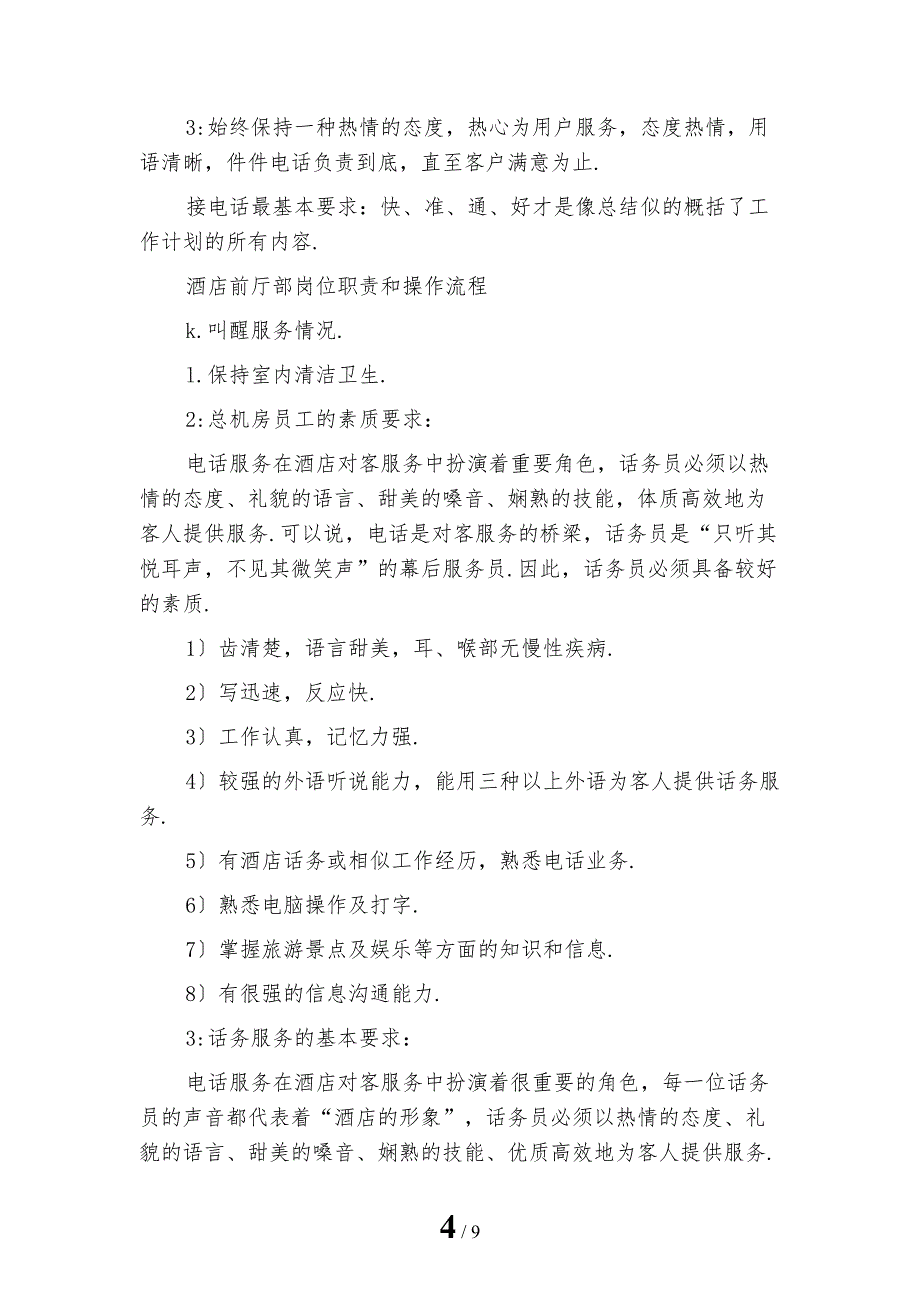 3:始终保持一种热情的态度，热心为用户服务，态度热情，用语清晰，件件电话负责到底，直至客户满意为止.

接电话最基本要求：快、准、通、好才是像总结似的概括了工作计划的所有内容.

酒店前厅部岗位职责和操作流程

k.叫醒服务情况.

1.保持室内清洁卫生.

2:总机房员工的素质要求：

电话服务在酒店对客服务中扮演着重要角色，话务员必须以热情的态度、礼貌的语言、甜美的嗓音、娴熟的技能，体质高效地为客人提供服务.可以说，电话是对客服务的桥梁，话务员是“只听其悦耳声，不见其微笑声”的幕后服务员.因此，话务员必须具备较好的素质.

1）齿清楚，语言甜美，耳、喉部无慢性疾病.

2）写迅速，反应快.

3）工作认真，记忆力强.

4）较强的外语听说能力，能用三种以上外语为客人提供话务服务.

5）有酒店话务或相似工作经历，熟悉电话业务.

6）熟悉电脑操作及打字.

7）掌握旅游景点及娱乐等方面的知识和信息.

8）有很强的信息沟通能力.

3:话务服务的基本要求：

电话服务在酒店对客服务中扮演着很重要的角色，每一位话务员的声音都代表着“酒店的形象”，话务员必须以热情的态度、礼貌的语言、甜美的嗓音、娴熟的技能、优质高效地为客人提供服务.

4 / 9